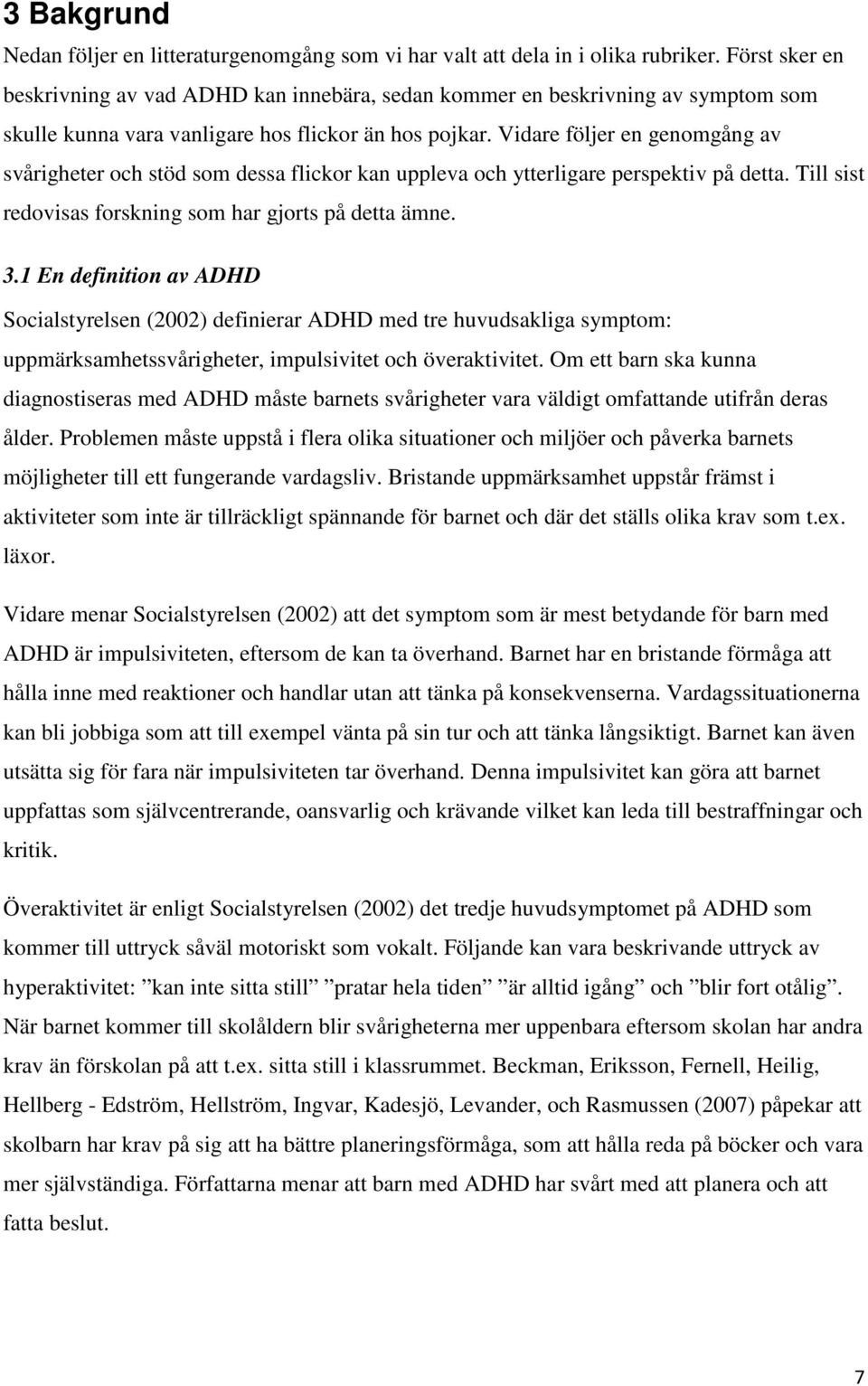 3 Bakgrund

Nedan följer en litteraturgenomgång som vi har valt att dela in i olika rubriker. Först sker en beskrivning av vad ADHD kan innebära, sedan kommer en beskrivning av symptom som skulle kunna vara vanligare hos flickor än hos pojkar. Vidare följer en genomgång av svårigheter och stöd som dessa flickor kan uppleva och ytterligare perspektiv på detta. Till sist redovisas forskning som har gjorts på detta ämne.

3.1 En definition av ADHD

Socialstyrelsen (2002) definierar ADHD med tre huvudsakliga symptom: uppmärksamhetssvårigheter, impulsivitet och överaktivitet. Om ett barn ska kunna diagnostiseras med ADHD måste barnets svårigheter vara väldigt omfattande utifrån deras ålder. Problemen måste uppstå i flera olika situationer och miljöer och påverka barnets möjligheter till ett fungerande vardagsliv. Bristande uppmärksamhet uppstår främst i aktiviteter som inte är tillräckligt spännande för barnet och där det ställs olika krav som t.ex. läxor.

Vidare menar Socialstyrelsen (2002) att det symptom som är mest betydande för barn med ADHD är impulsiviteten, eftersom de kan ta överhand. Barnet har en bristande förmåga att hålla inne med reaktioner och handlar utan att tänka på konsekvenserna. Vardagssituationerna kan bli jobbiga som att till exempel vänta på sin tur och att tänka långsiktigt. Barnet kan även utsätta sig för fara när impulsiviteten tar överhand. Denna impulsivitet kan göra att barnet uppfattas som självcentrerande, oansvarlig och krävande vilket kan leda till bestraffningar och kritik.

Överaktivitet är enligt Socialstyrelsen (2002) det tredje huvudsymptomet på ADHD som kommer till uttryck såväl motoriskt som vokalt. Följande kan vara beskrivande uttryck av hyperaktivitet: ”kan inte sitta still” ”pratar hela tiden” ”är alltid igång” och ”blir fort otålig”. När barnet kommer till skolåldern blir svårigheterna mer uppenbara eftersom skolan har andra krav än förskolan på att t.ex. sitta still i klassrummet. Beckman, Eriksson, Fernell, Heilig, Hellberg - Edström, Hellström, Ingvar, Kadesjö, Levander, och Rasmussen (2007) påpekar att skolbarn har krav på sig att ha bättre planeringsförmåga, som att hålla reda på böcker och vara mer självständiga. Författarna menar att barn med ADHD har svårt med att planera och att fatta beslut.

7